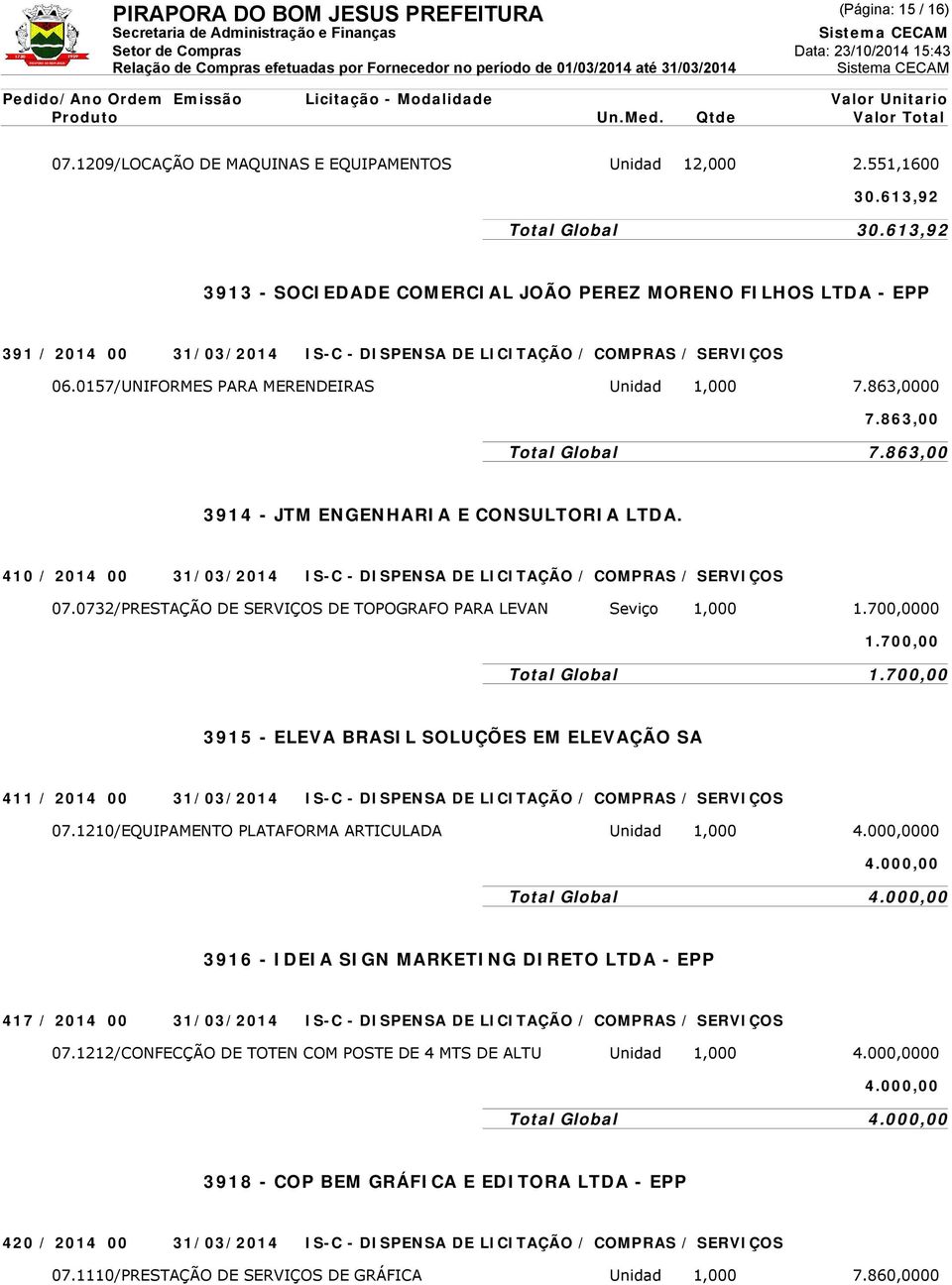 PIRAPORA DO BOM JESUS PREFEITURA
Secretaria de Administração e Finanças
Setor de Compras
Relação de Compras efetuadas por Fornecedor no período de 01/03/2014 até 31/03/2014

(Página: 15 / 16)
Sistema CECAM
Data: 23/10/2014 15:43
Sistema CECAM

Pedido/Ano Ordem Emissão Licitação - Modalidade Valor Unitario
Produto Un.Med. Qtde Valor Total

07.1209/LOCAÇÃO DE MAQUINAS E EQUIPAMENTOS Unidad 12,000 2.551,1600
30.613,92
Total Global 30.613,92

3913 - SOCIEDADE COMERCIAL JOÃO PEREZ MORENO FILHOS LTDA - EPP

391 / 2014 00 31/03/2014 IS-C - DISPENSA DE LICITAÇÃO / COMPRAS / SERVIÇOS
06.0157/UNIFORMES PARA MERENDEIRAS Unidad 1,000 7.863,0000
7.863,00
Total Global 7.863,00

3914 - JTM ENGENHARIA E CONSULTORIA LTDA.

410 / 2014 00 31/03/2014 IS-C - DISPENSA DE LICITAÇÃO / COMPRAS / SERVIÇOS
07.0732/PRESTAÇÃO DE SERVIÇOS DE TOPOGRAFO PARA LEVAN Seviço 1,000 1.700,0000
1.700,00
Total Global 1.700,00

3915 - ELEVA BRASIL SOLUÇÕES EM ELEVAÇÃO SA

411 / 2014 00 31/03/2014 IS-C - DISPENSA DE LICITAÇÃO / COMPRAS / SERVIÇOS
07.1210/EQUIPAMENTO PLATAFORMA ARTICULADA Unidad 1,000 4.000,0000
4.000,00
Total Global 4.000,00

3916 - IDEIA SIGN MARKETING DIRETO LTDA - EPP

417 / 2014 00 31/03/2014 IS-C - DISPENSA DE LICITAÇÃO / COMPRAS / SERVIÇOS
07.1212/CONFECÇÃO DE TOTEN COM POSTE DE 4 MTS DE ALTU Unidad 1,000 4.000,0000
4.000,00
Total Global 4.000,00

3918 - COP BEM GRÁFICA E EDITORA LTDA - EPP

420 / 2014 00 31/03/2014 IS-C - DISPENSA DE LICITAÇÃO / COMPRAS / SERVIÇOS
07.1110/PRESTAÇÃO DE SERVIÇOS DE GRÁFICA Unidad 1,000 7.860,0000